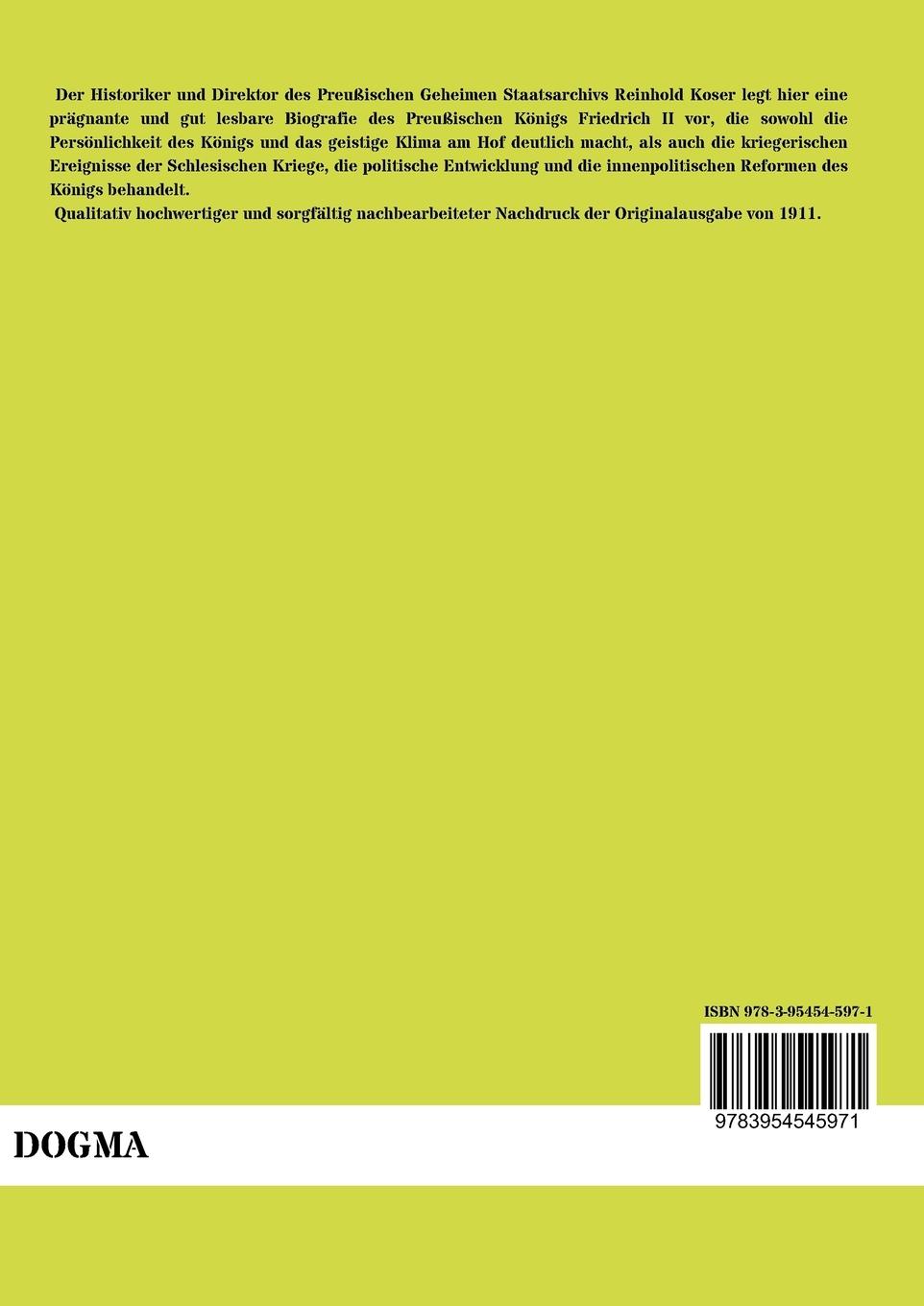 Der Historiker und Direktor des Preußischen Geheimen Staatsarchivs Reinhold Koser legt hier eine prägnante und gut lesbare Biografie des Preußischen Königs Friedrich II vor, die sowohl die Persönlichkeit des Königs und das geistige Klima am Hof deutlich macht, als auch die kriegerischen Ereignisse der Schlesischen Kriege, die politische Entwicklung und die innenpolitischen Reformen des Königs behandelt.

Qualitativ hochwertiger und sorgfältig nachbearbeiteter Nachdruck der Originalausgabe von 1911.

ISBN 978-3-95454-597-1

9783954545971

DOGMA